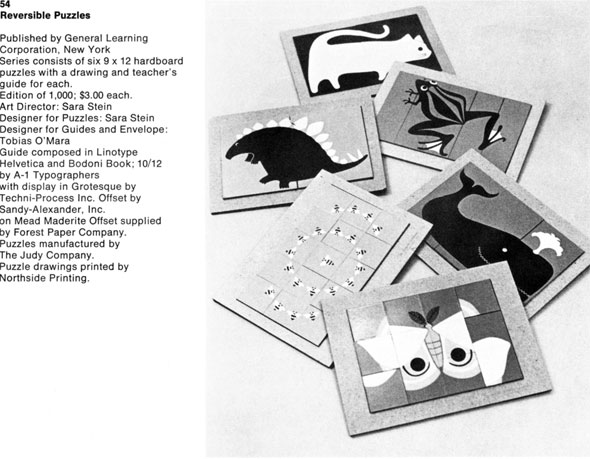 54
Reversible Puzzles

Published by General Learning Corporation, New York
Series consists of six 9 x 12 hardboard puzzles with a drawing and teacher's guide for each.
Edition of 1,000; $3.00 each.
Art Director: Sara Stein
Designer for Puzzles: Sara Stein
Designer for Guides and Envelope: Tobias O'Mara
Guide composed in Linotype Helvetica and Bodoni Book; 10/12 by A-1 Typographers with display in Grotesque by Techni-Process Inc. Offset by Sandy-Alexander, Inc. on Mead Maderite Offset supplied by Forest Paper Company.
Puzzles manufactured by The Judy Company.
Puzzle drawings printed by Northside Printing.